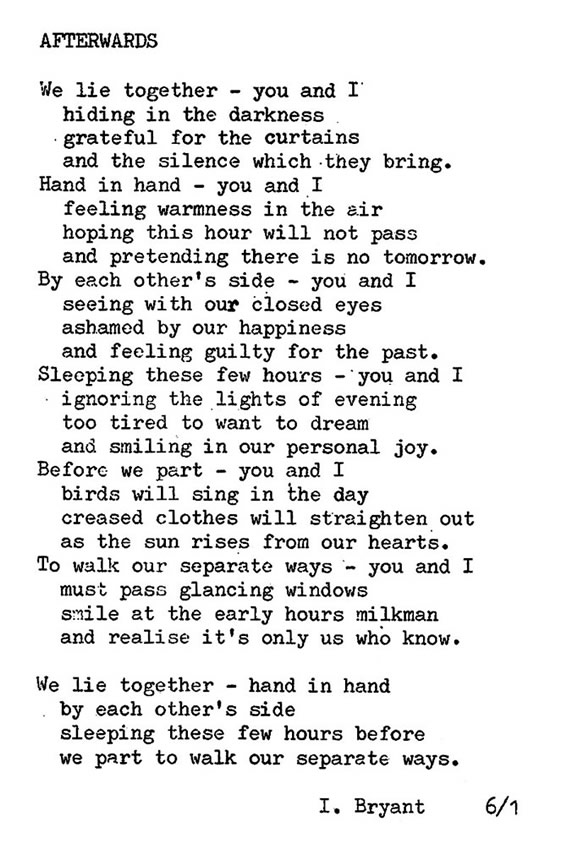 AFTERWARDS

We lie together - you and I
hiding in the darkness
grateful for the curtains
and the silence which they bring.
Hand in hand - you and I
feeling warmness in the air
hoping this hour will not pass
and pretending there is no tomorrow.
By each other's side - you and I
seeing with our closed eyes
ashamed by our happiness
and feeling guilty for the past.
Sleeping these few hours - you and I
ignoring the lights of evening
too tired to want to dream
and smiling in our personal joy.
Before we part - you and I
birds will sing in the day
creased clothes will straighten out
as the sun rises from our hearts.
To walk our separate ways - you and I
must pass glancing windows
smile at the early hours milkman
and realise it's only us who know.

We lie together - hand in hand
by each other's side
sleeping these few hours before
we part to walk our separate ways.

I. Bryant 6/1